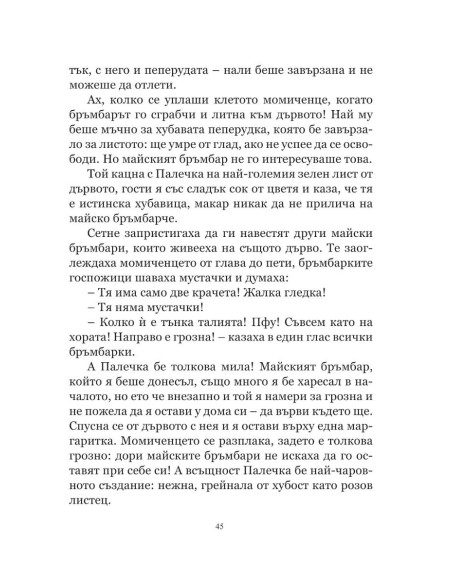 тък, с него и пеперудата – нали беше завързана и не можеше да отлети.

Ах, колко се уплаши клетото момиченце, когато бръмбарът го сграбчи и литна към дървото! Най му беше мъчно за хубавата пеперудка, която бе завързало за листото: ще умре от глад, ако не успее да се освободи. Но майският бръмбар не го интересуваше това.

Той кацна с Палечка на най-големия зелен лист от дървото, гости я със сладък сок от цветя и каза, че тя е истинска хубавица, макар никак да не прилича на майско бръмбарче.

Сетне запристигаха да ги навестят други майски бръмбари, които живееха на същото дърво. Те заоглеждаха момиченцето от глава до пети, бръмбарките госпожици шаваха мустачки и думаха:

– Тя има само две крачета! Жалка гледка!

– Тя няма мустачки!

– Колко ѝ е тънка талията! Пфу! Съвсем като на хората! Направо е грозна! – казаха в един глас всички бръмбарки.

А Палечка бе толкова мила! Майският бръмбар, който я беше донесъл, също много я бе харесал в началото, но ето че внезапно и той я намери за грозна и не пожела да я остави у дома си – да върви където ще. Спусна се от дървото с нея и я остави върху една маргаритка. Момиченцето се разплака, задето е толкова грозно: дори майските бръмбари не искаха да го оставят при себе си! А всъщност Палечка бе най-чаровното създание: нежна, грейнала от хубост като розов листец.

45